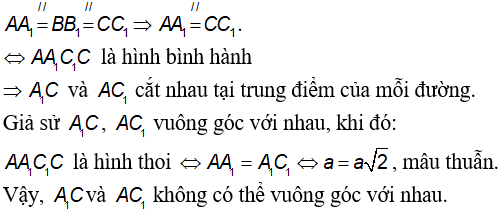 $AA_1 \overset{//}{=} BB_1 \overset{//}{=} CC_1 \Rightarrow AA_1 \overset{//}{=} CC_1$.

$\Leftrightarrow AA_1C_1C$ là hình bình hành

$\Rightarrow A_1C$ và $AC_1$ cắt nhau tại trung điểm của mỗi đường.

Giả sử $A_1C$, $AC_1$ vuông góc với nhau, khi đó:

$AA_1C_1C$ là hình thoi $\Leftrightarrow AA_1 = A_1C_1 \Leftrightarrow a = a\sqrt{2}$, mâu thuẫn.

Vậy, $A_1C$ và $AC_1$ không có thể vuông góc với nhau.